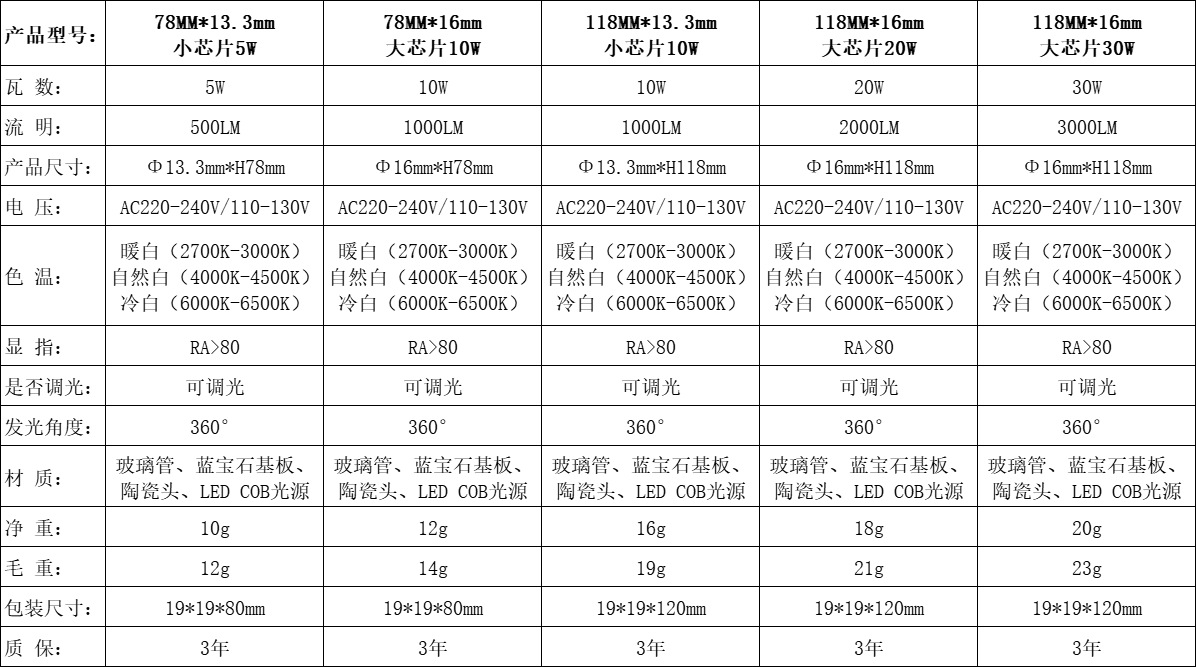 | 产品型号: | 78MM*13.3mm 小芯片5W | 78MM*16mm 大芯片10W | 118MM*13.3mm 小芯片10W | 118MM*16mm 大芯片20W | 118MM*16mm 大芯片30W |
|---|---|---|---|---|---|
| 瓦 数: | 5W | 10W | 10W | 20W | 30W |
| 流 明: | 500LM | 1000LM | 1000LM | 2000LM | 3000LM |
| 产品尺寸: | Φ13.3mm*H78mm | Φ16mm*H78mm | Φ13.3mm*H118mm | Φ16mm*H118mm | Φ16mm*H118mm |
| 电 压: | AC220-240V/110-130V | AC220-240V/110-130V | AC220-240V/110-130V | AC220-240V/110-130V | AC220-240V/110-130V |
| 色 温: | 暖白（2700K-3000K） 自然白（4000K-4500K） 冷白（6000K-6500K） | 暖白（2700K-3000K） 自然白（4000K-4500K） 冷白（6000K-6500K） | 暖白（2700K-3000K） 自然白（4000K-4500K） 冷白（6000K-6500K） | 暖白（2700K-3000K） 自然白（4000K-4500K） 冷白（6000K-6500K） | 暖白（2700K-3000K） 自然白（4000K-4500K） 冷白（6000K-6500K） |
| 显 指: | RA>80 | RA>80 | RA>80 | RA>80 | RA>80 |
| 是否调光: | 可调光 | 可调光 | 可调光 | 可调光 | 可调光 |
| 发光角度: | 360° | 360° | 360° | 360° | 360° |
| 材 质: | 玻璃管、蓝宝石基板、陶瓷头、LED COB光源 | 玻璃管、蓝宝石基板、陶瓷头、LED COB光源 | 玻璃管、蓝宝石基板、陶瓷头、LED COB光源 | 玻璃管、蓝宝石基板、陶瓷头、LED COB光源 | 玻璃管、蓝宝石基板、陶瓷头、LED COB光源 |
| 净 重: | 10g | 12g | 16g | 18g | 20g |
| 毛 重: | 12g | 14g | 19g | 21g | 23g |
| 包装尺寸: | 19*19*80mm | 19*19*80mm | 19*19*120mm | 19*19*120mm | 19*19*120mm |
| 质 保: | 3年 | 3年 | 3年 | 3年 | 3年 |